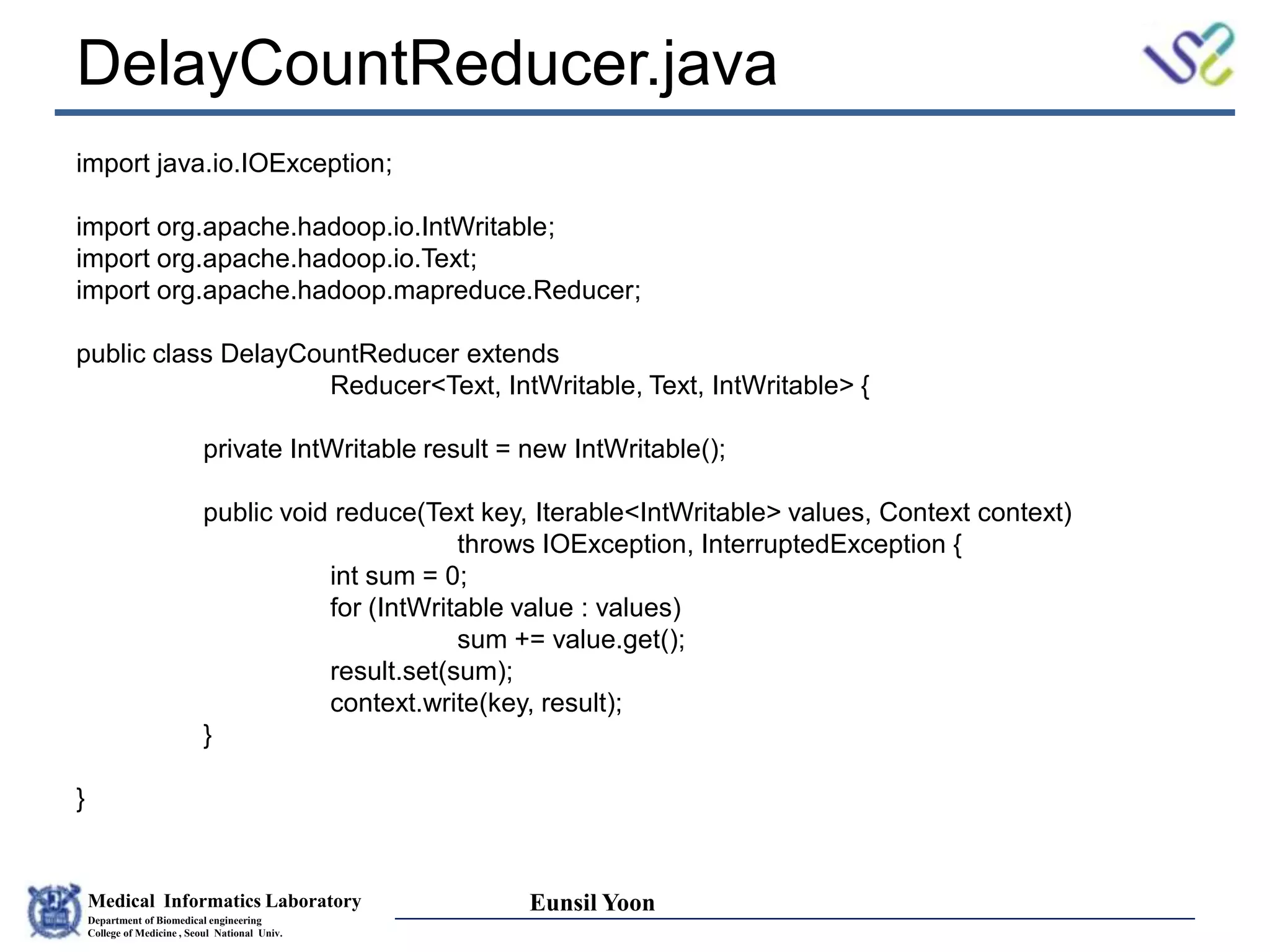 DelayCountReducer.java

import java.io.IOException;

import org.apache.hadoop.io.IntWritable;
import org.apache.hadoop.io.Text;
import org.apache.hadoop.mapreduce.Reducer;

public class DelayCountReducer extends
Reducer<Text, IntWritable, Text, IntWritable> {

private IntWritable result = new IntWritable();

public void reduce(Text key, Iterable<IntWritable> values, Context context)
throws IOException, InterruptedException {
int sum = 0;
for (IntWritable value : values)
sum += value.get();
result.set(sum);
context.write(key, result);
}

}

Medical Informatics Laboratory
Department of Biomedical engineering
College of Medicine , Seoul National Univ.

Eunsil Yoon